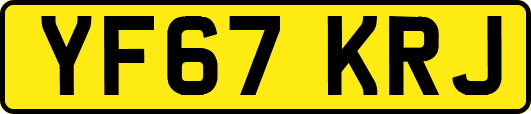 YF67 KRJ